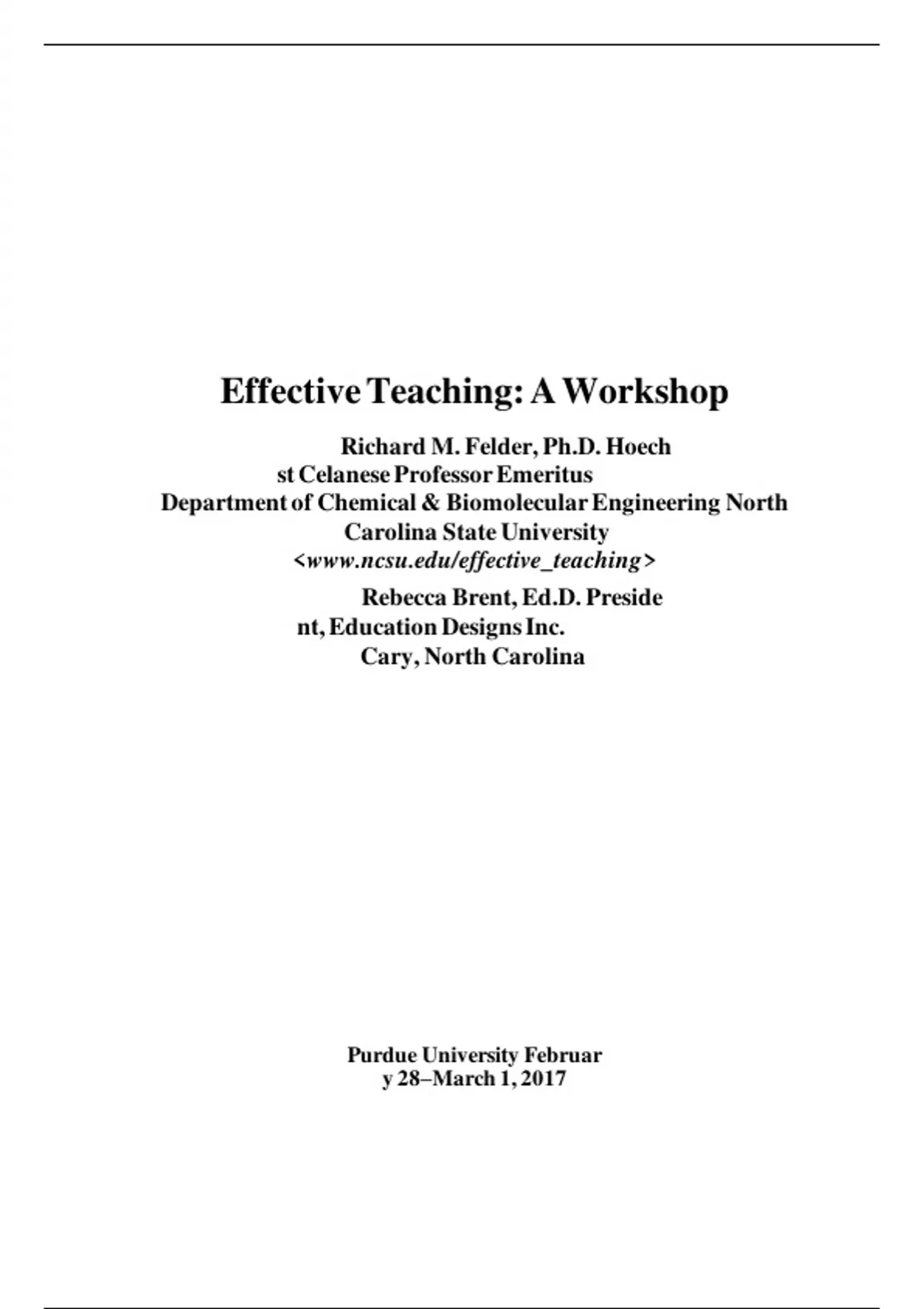 Effective Teaching: A Workshop

Richard M. Felder, Ph.D. Hoech
st Celanese Professor Emeritus
Department of Chemical & Biomolecular Engineering North
Carolina State University
<www.ncsu.edu/effective_teaching>

Rebecca Brent, Ed.D. Preside
nt, Education Designs Inc.
Cary, North Carolina

Purdue University Februar
y 28–March 1, 2017